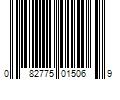 0 82775 01506 9